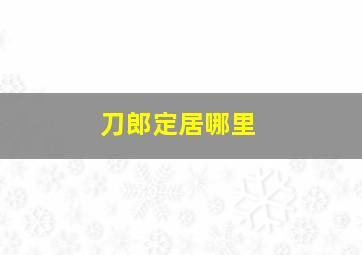 刀郎定居哪里